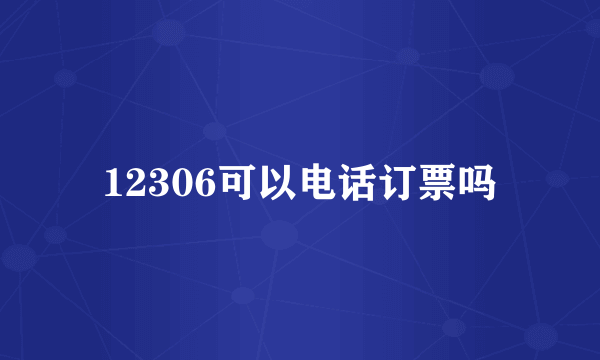 12306可以电话订票吗